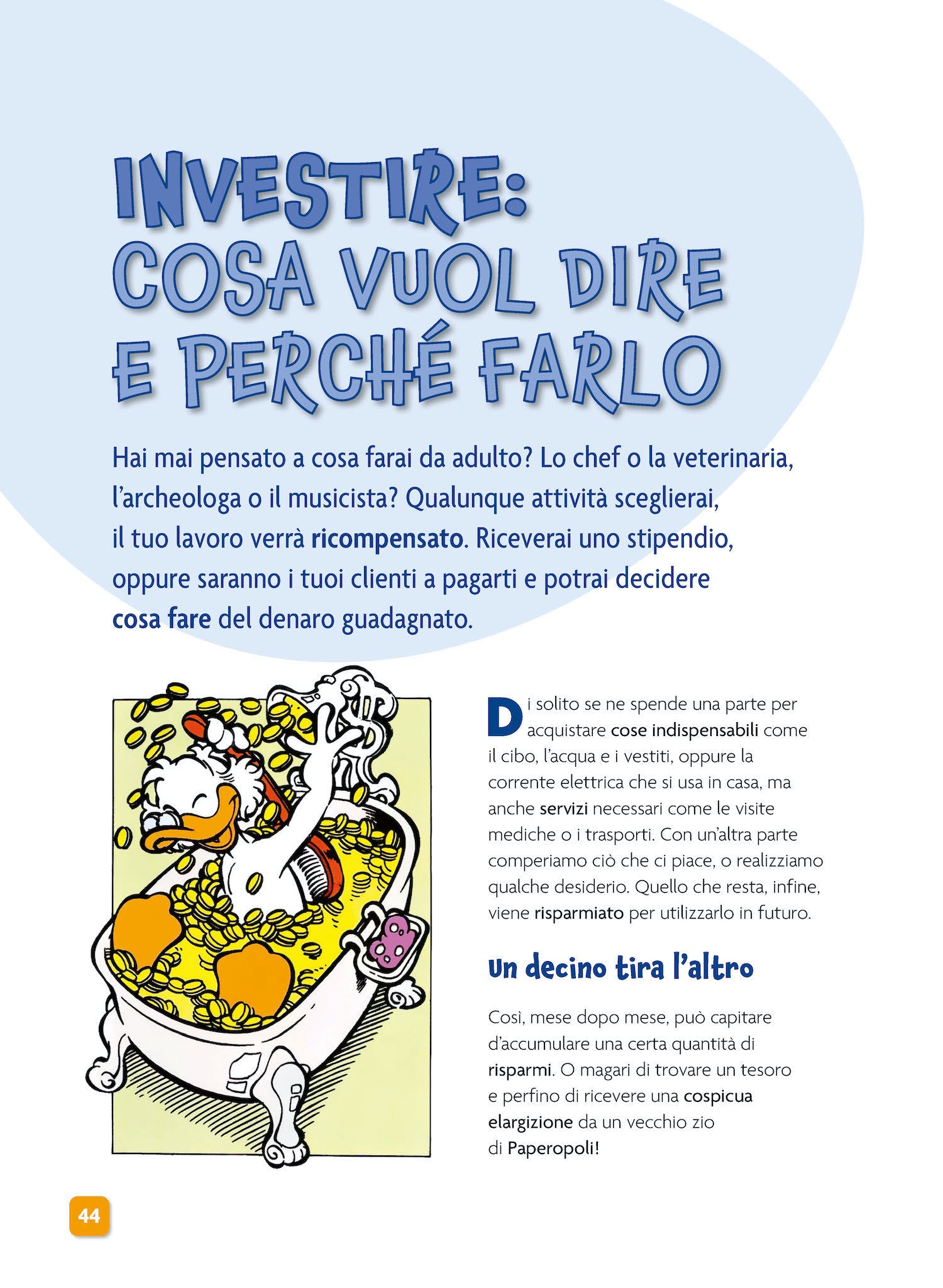 INVESTIRE: COSA VUOL DIRE E PERCHÉ FARLO

Hai mai pensato a cosa farai da adulto? Lo chef o la veterinaria, l'archeologa o il musicista? Qualunque attività sceglierai, il tuo lavoro verrà ricompensato. Riceverai uno stipendio, oppure saranno i tuoi clienti a pagarti e potrai decidere cosa fare del denaro guadagnato.

Di solito se ne spende una parte per acquistare cose indispensabili come il cibo, l'acqua e i vestiti, oppure la corrente elettrica che si usa in casa, ma anche servizi necessari come le visite mediche o i trasporti. Con un'altra parte comperiamo ciò che ci piace, o realizziamo qualche desiderio. Quello che resta, infine, viene risparmiato per utilizzarlo in futuro.

Un decino tira l'altro

Così, mese dopo mese, può capitare d'accumulare una certa quantità di risparmi. O magari di trovare un tesoro e perfino di ricevere una cospicua elargizione da un vecchio zio di Paperopoli!

44